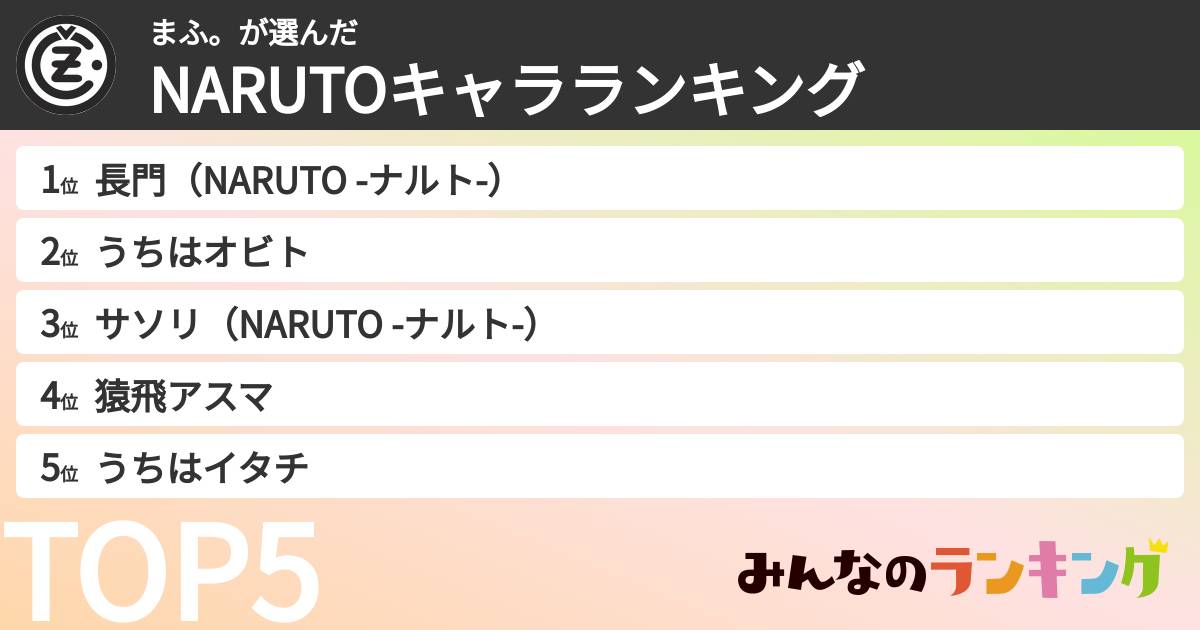 まふ。が選んだ
NARUTOキャラランキング

1位 長門（NARUTO -ナルト-）

2位 うちはオビト

3位 サソリ（NARUTO -ナルト-）

4位 猿飛アスマ

5位 うちはイタチ

TOP5

みんなのランキング